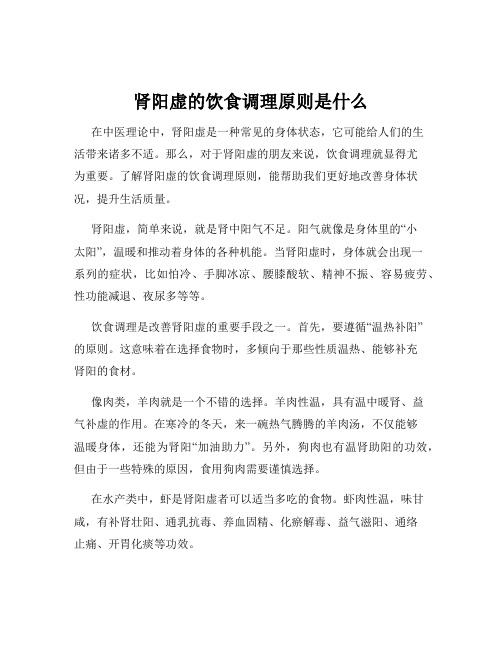 肾阳虚的饮食调理原则是什么

在中医理论中，肾阳虚是一种常见的身体状态，它可能给人们的生活带来诸多不适。那么，对于肾阳虚的朋友来说，饮食调理就显得尤为重要。了解肾阳虚的饮食调理原则，能帮助我们更好地改善身体状况，提升生活质量。

肾阳虚，简单来说，就是肾中阳气不足。阳气就像是身体里的“小太阳”，温暖和推动着身体的各种机能。当肾阳虚时，身体就会出现一系列的症状，比如怕冷、手脚冰凉、腰膝酸软、精神不振、容易疲劳、性功能减退、夜尿多等等。

饮食调理是改善肾阳虚的重要手段之一。首先，要遵循“温热补阳”的原则。这意味着在选择食物时，多倾向于那些性质温热、能够补充肾阳的食材。

像肉类，羊肉就是一个不错的选择。羊肉性温，具有温中暖肾、益气补虚的作用。在寒冷的冬天，来一碗热气腾腾的羊肉汤，不仅能够温暖身体，还能为肾阳“加油助力”。另外，狗肉也有温肾助阳的功效，但由于一些特殊的原因，食用狗肉需要谨慎选择。

在水产类中，虾是肾阳虚者可以适当多吃的食物。虾肉性温，味甘咸，有补肾壮阳、通乳抗毒、养血固精、化瘀解毒、益气滋阳、通络止痛、开胃化痰等功效。